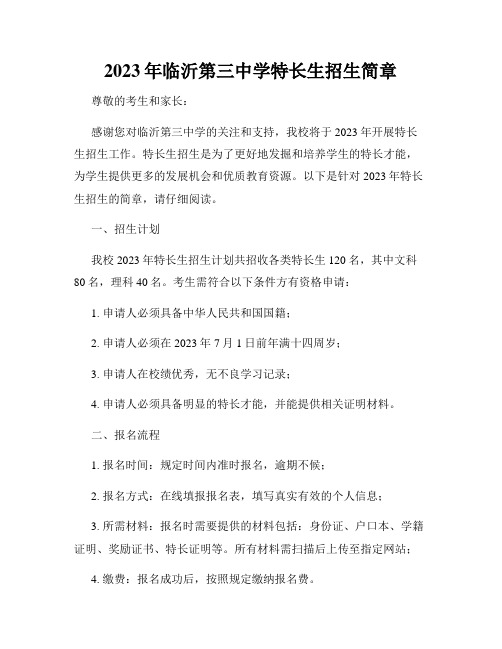 2023年临沂第三中学特长生招生简章

尊敬的考生和家长：

感谢您对临沂第三中学的关注和支持，我校将于2023年开展特长生招生工作。特长生招生是为了更好地发掘和培养学生的特长才能，为学生提供更多的发展机会和优质教育资源。以下是针对2023年特长生招生的简章，请仔细阅读。

一、招生计划

我校2023年特长生招生计划共招收各类特长生120名，其中文科80名，理科40名。考生需符合以下条件方有资格申请：

1. 申请人必须具备中华人民共和国国籍；

2. 申请人必须在2023年7月1日前年满十四周岁；

3. 申请人在校绩优秀，无不良学习记录；

4. 申请人必须具备明显的特长才能，并能提供相关证明材料。

二、报名流程

1. 报名时间：规定时间内准时报名，逾期不候；

2. 报名方式：在线填报报名表，填写真实有效的个人信息；

3. 所需材料：报名时需要提供的材料包括：身份证、户口本、学籍证明、奖励证书、特长证明等。所有材料需扫描后上传至指定网站；

4. 缴费：报名成功后，按照规定缴纳报名费。